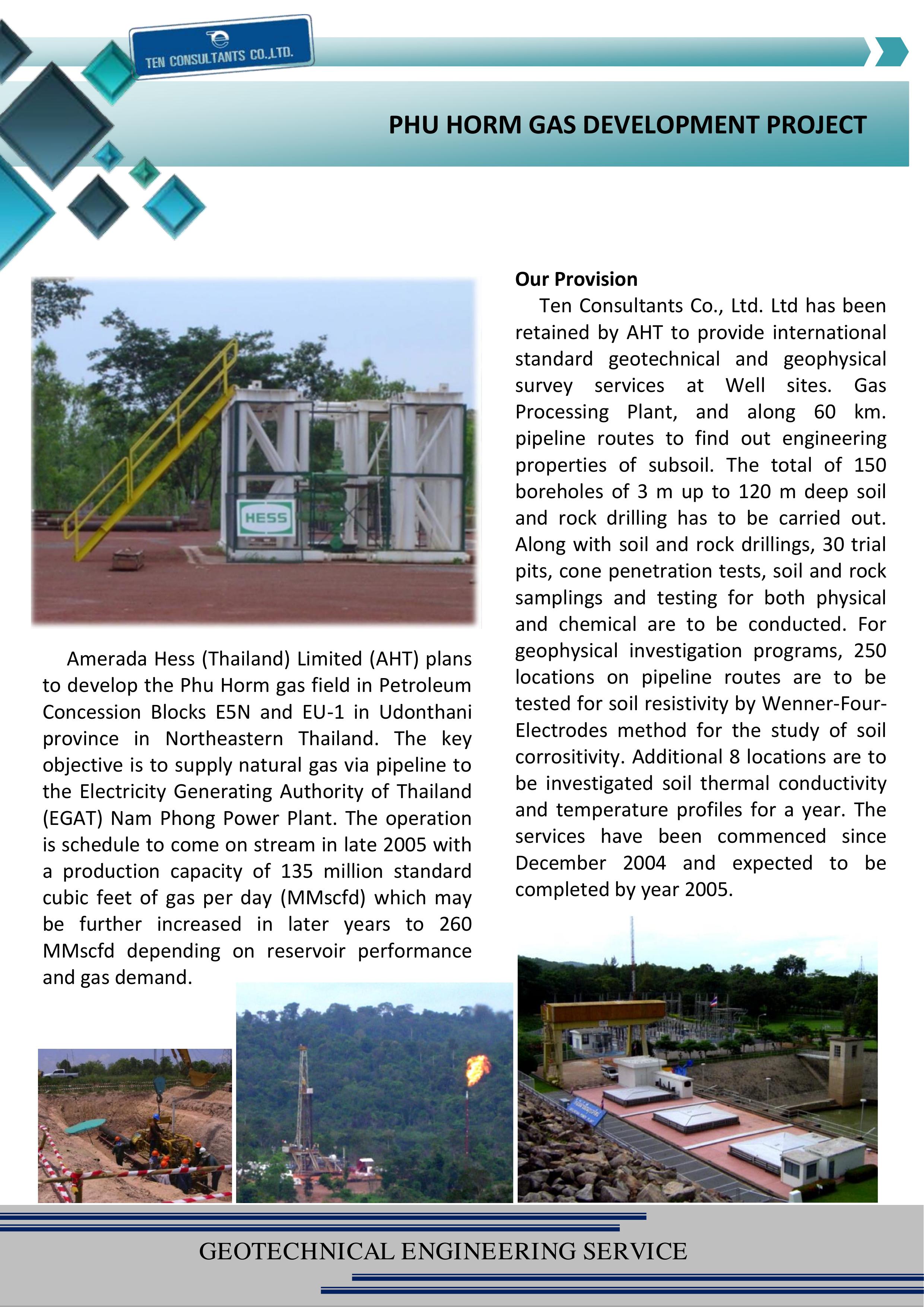 TEN CONSULTANTS CO.,LTD.

PHU HORM GAS DEVELOPMENT PROJECT

HESS

Amerada Hess (Thailand) Limited (AHT) plans to develop the Phu Horm gas field in Petroleum Concession Blocks E5N and EU-1 in Udonthani province in Northeastern Thailand. The key objective is to supply natural gas via pipeline to the Electricity Generating Authority of Thailand (EGAT) Nam Phong Power Plant. The operation is schedule to come on stream in late 2005 with a production capacity of 135 million standard cubic feet of gas per day (MMscfd) which may be further increased in later years to 260 MMscfd depending on reservoir performance and gas demand.

Our Provision

Ten Consultants Co., Ltd. Ltd has been retained by AHT to provide international standard geotechnical and geophysical survey services at Well sites. Gas Processing Plant, and along 60 km. pipeline routes to find out engineering properties of subsoil. The total of 150 boreholes of 3 m up to 120 m deep soil and rock drilling has to be carried out. Along with soil and rock drillings, 30 trial pits, cone penetration tests, soil and rock samplings and testing for both physical and chemical are to be conducted. For geophysical investigation programs, 250 locations on pipeline routes are to be tested for soil resistivity by Wenner-Four-Electrodes method for the study of soil corrositivity. Additional 8 locations are to be investigated soil thermal conductivity and temperature profiles for a year. The services have been commenced since December 2004 and expected to be completed by year 2005.

GEOTECHNICAL ENGINEERING SERVICE